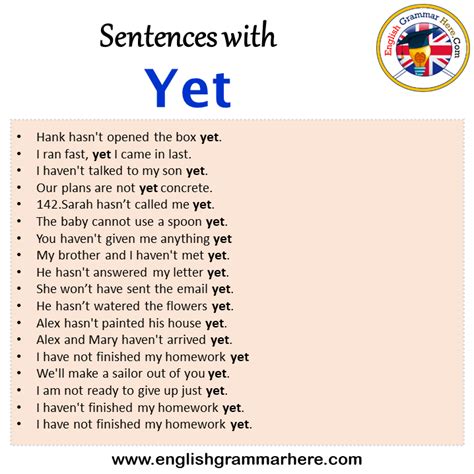 Sentences with
Yet

English Grammar Here.Com

• Hank hasn't opened the box yet.
• I ran fast, yet I came in last.
• I haven't talked to my son yet.
• Our plans are not yet concrete.
• 142.Sarah hasn't called me yet.
• The baby cannot use a spoon yet.
• You haven't given me anything yet
• My brother and I haven't met yet.
• He hasn't answered my letter yet.
• She won't have sent the email yet.
• He hasn't watered the flowers yet.
• Alex hasn't painted his house yet.
• Alex and Mary haven't arrived yet.
• I have not finished my homework yet
• We'll make a sailor out of you yet.
• I am not ready to give up just yet.
• I haven't finished my homework yet.
• I have not finished my homework yet.

www.englishgrammarhere.com